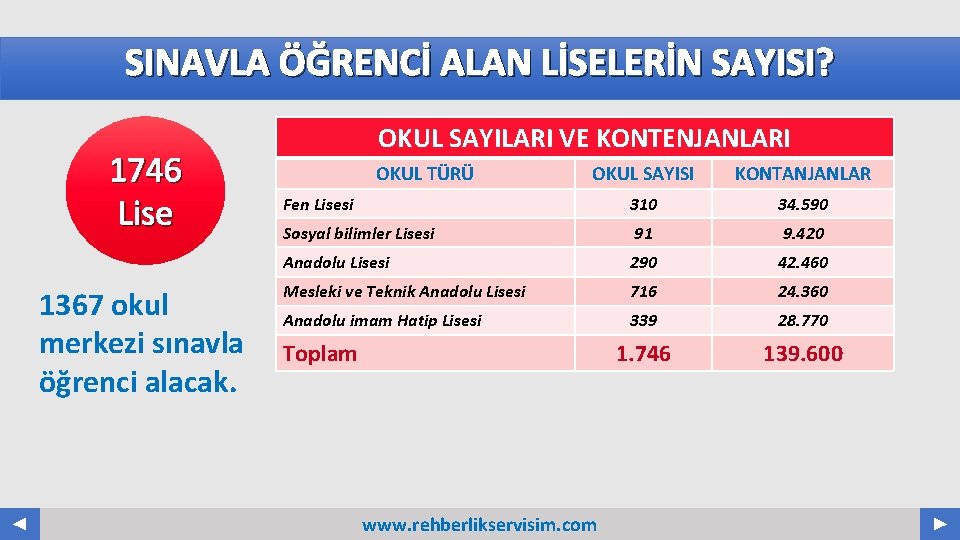 SINAVLA ÖĞRENCİ ALAN LİSELERİN SAYISI?

1746 Lise

1367 okul merkezi sınavla öğrenci alacak.

OKUL SAYILARI VE KONTENJANLARI

| OKUL TÜRÜ | OKUL SAYISI | KONTANJANLAR |
|---|---|---|
| Fen Lisesi | 310 | 34.590 |
| Sosyal bilimler Lisesi | 91 | 9.420 |
| Anadolu Lisesi | 290 | 42.460 |
| Mesleki ve Teknik Anadolu Lisesi | 716 | 24.360 |
| Anadolu imam Hatip Lisesi | 339 | 28.770 |
| Toplam | 1.746 | 139.600 |

www.rehberlikservisim.com